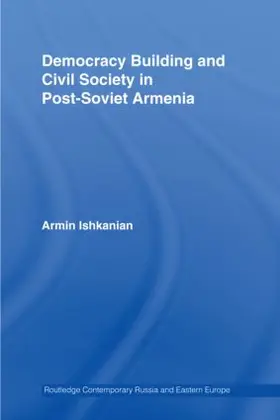 Democracy Building and Civil Society in Post-Soviet Armenia

Armin Ishkanian

Routledge Contemporary Russia and Eastern Europe